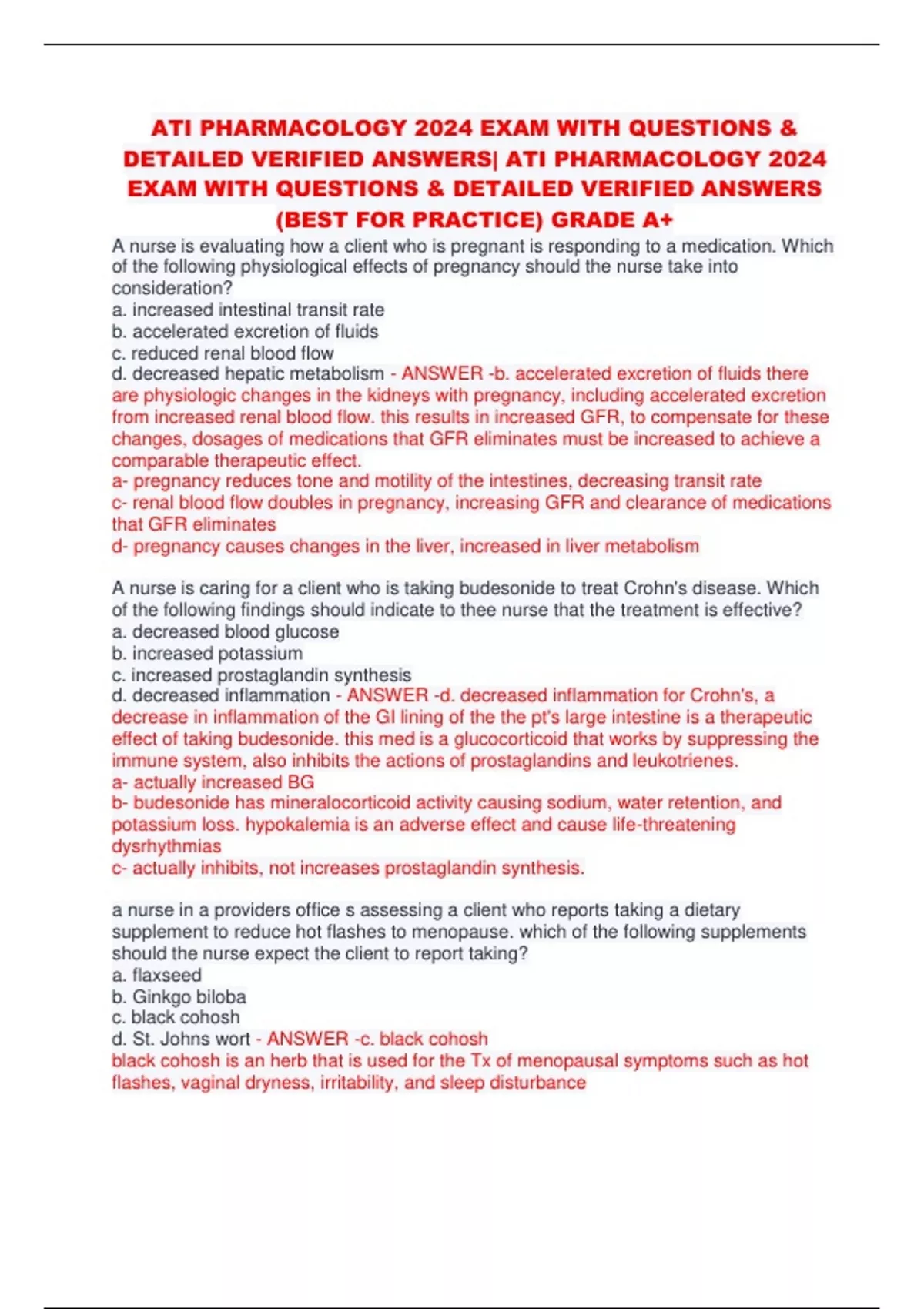 ATI PHARMACOLOGY 2024 EXAM WITH QUESTIONS & DETAILED VERIFIED ANSWERS| ATI PHARMACOLOGY 2024 EXAM WITH QUESTIONS & DETAILED VERIFIED ANSWERS (BEST FOR PRACTICE) GRADE A+

A nurse is evaluating how a client who is pregnant is responding to a medication. Which of the following physiological effects of pregnancy should the nurse take into consideration?
a. increased intestinal transit rate
b. accelerated excretion of fluids
c. reduced renal blood flow
d. decreased hepatic metabolism - ANSWER -b. accelerated excretion of fluids there are physiologic changes in the kidneys with pregnancy, including accelerated excretion from increased renal blood flow. this results in increased GFR, to compensate for these changes, dosages of medications that GFR eliminates must be increased to achieve a comparable therapeutic effect.
a- pregnancy reduces tone and motility of the intestines, decreasing transit rate
c- renal blood flow doubles in pregnancy, increasing GFR and clearance of medications that GFR eliminates
d- pregnancy causes changes in the liver, increased in liver metabolism

A nurse is caring for a client who is taking budesonide to treat Crohn's disease. Which of the following findings should indicate to thee nurse that the treatment is effective?
a. decreased blood glucose
b. increased potassium
c. increased prostaglandin synthesis
d. decreased inflammation - ANSWER -d. decreased inflammation for Crohn's, a decrease in inflammation of the GI lining of the the pt's large intestine is a therapeutic effect of taking budesonide. this med is a glucocorticoid that works by suppressing the immune system, also inhibits the actions of prostaglandins and leukotrienes.
a- actually increased BG
b- budesonide has mineralocorticoid activity causing sodium, water retention, and potassium loss. hypokalemia is an adverse effect and cause life-threatening dysrhythmias
c- actually inhibits, not increases prostaglandin synthesis.

a nurse in a providers office s assessing a client who reports taking a dietary supplement to reduce hot flashes to menopause. which of the following supplements should the nurse expect the client to report taking?
a. flaxseed
b. Ginkgo biloba
c. black cohosh
d. St. Johns wort - ANSWER -c. black cohosh
black cohosh is an herb that is used for the Tx of menopausal symptoms such as hot flashes, vaginal dryness, irritability, and sleep disturbance